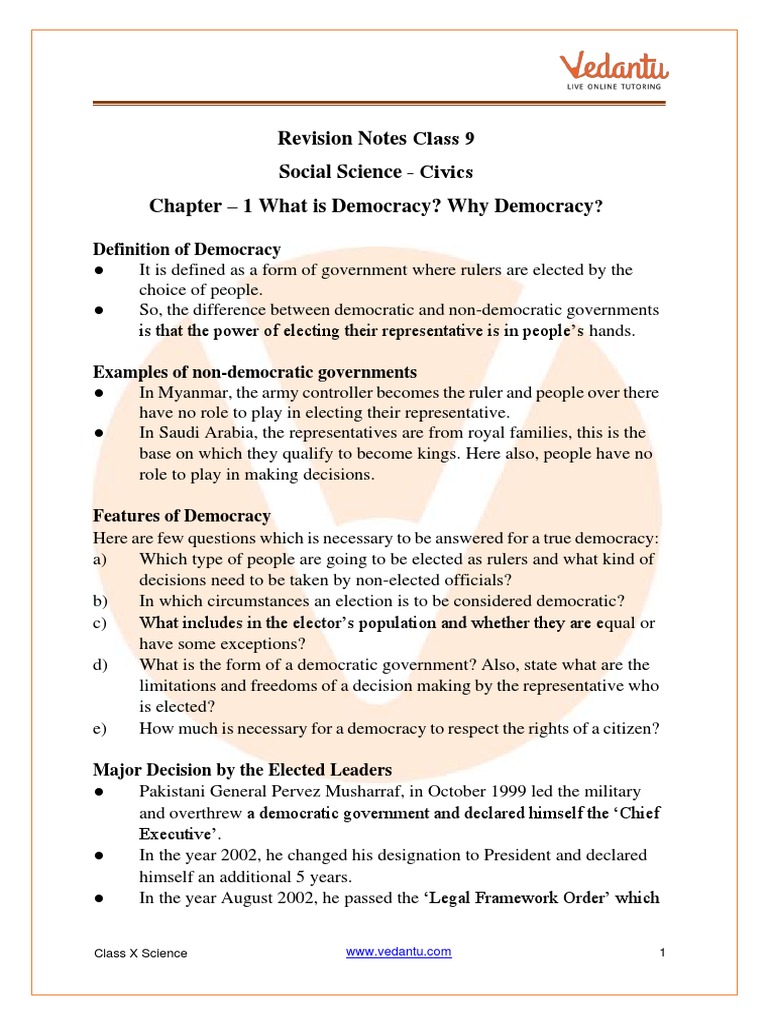 Vedantu
LIVE ONLINE TUTORING

Revision Notes Class 9
Social Science - Civics
Chapter – 1 What is Democracy? Why Democracy?

Definition of Democracy
● It is defined as a form of government where rulers are elected by the choice of people.
● So, the difference between democratic and non-democratic governments is that the power of electing their representative is in people's hands.

Examples of non-democratic governments
● In Myanmar, the army controller becomes the ruler and people over there have no role to play in electing their representative.
● In Saudi Arabia, the representatives are from royal families, this is the base on which they qualify to become kings. Here also, people have no role to play in making decisions.

Features of Democracy
Here are few questions which is necessary to be answered for a true democracy:
a) Which type of people are going to be elected as rulers and what kind of decisions need to be taken by non-elected officials?
b) In which circumstances an election is to be considered democratic?
c) What includes in the elector's population and whether they are equal or have some exceptions?
d) What is the form of a democratic government? Also, state what are the limitations and freedoms of a decision making by the representative who is elected?
e) How much is necessary for a democracy to respect the rights of a citizen?

Major Decision by the Elected Leaders
● Pakistani General Pervez Musharraf, in October 1999 led the military and overthrew a democratic government and declared himself the 'Chief Executive'.
● In the year 2002, he changed his designation to President and declared himself an additional 5 years.
● In the year August 2002, he passed the 'Legal Framework Order' which

Class X Science www.vedantu.com 1